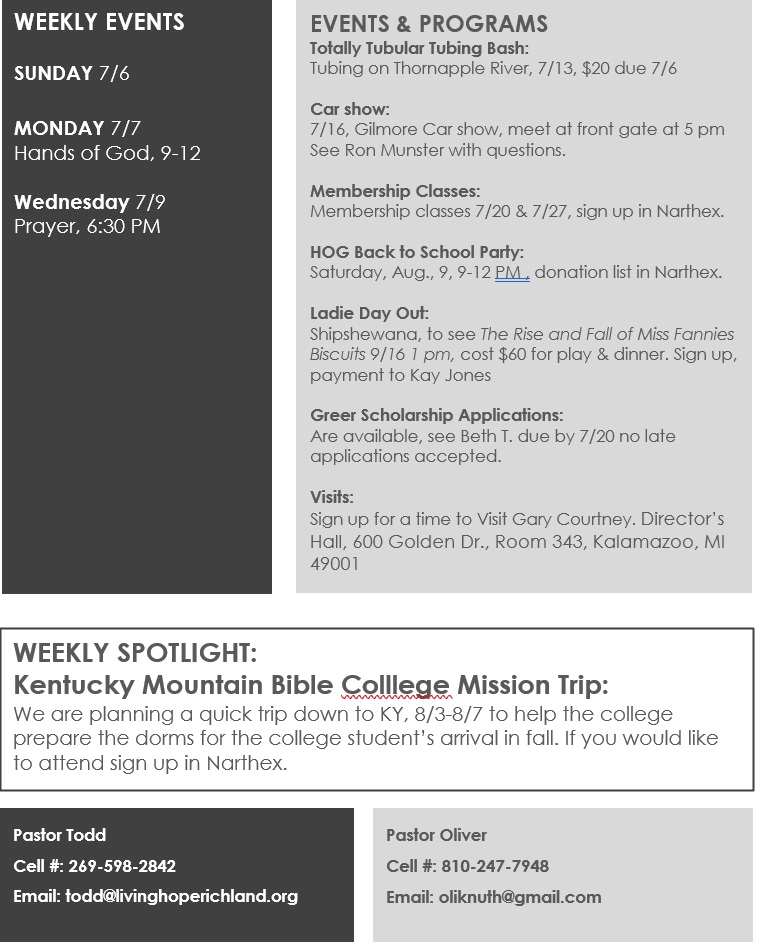 WEEKLY EVENTS

SUNDAY 7/6

MONDAY 7/7
Hands of God, 9-12

Wednesday 7/9
Prayer, 6:30 PM

EVENTS & PROGRAMS
Totally Tubular Tubing Bash:
Tubing on Thornapple River, 7/13, $20 due 7/6

Car show:
7/16, Gilmore Car show, meet at front gate at 5 pm
See Ron Munster with questions.

Membership Classes:
Membership classes 7/20 & 7/27, sign up in Narthex.

HOG Back to School Party:
Saturday, Aug., 9, 9-12 PM , donation list in Narthex.

Ladie Day Out:
Shipshewana, to see The Rise and Fall of Miss Fannies Biscuits 9/16 1 pm, cost $60 for play & dinner. Sign up, payment to Kay Jones

Greer Scholarship Applications:
Are available, see Beth T. due by 7/20 no late applications accepted.

Visits:
Sign up for a time to Visit Gary Courtney. Director's Hall, 600 Golden Dr., Room 343, Kalamazoo, MI 49001

WEEKLY SPOTLIGHT:
Kentucky Mountain Bible Colllege Mission Trip:
We are planning a quick trip down to KY, 8/3-8/7 to help the college prepare the dorms for the college student's arrival in fall. If you would like to attend sign up in Narthex.

Pastor Todd
Cell #: 269-598-2842
Email: todd@livinghoperichland.org

Pastor Oliver
Cell #: 810-247-7948
Email: oliknuth@gmail.com